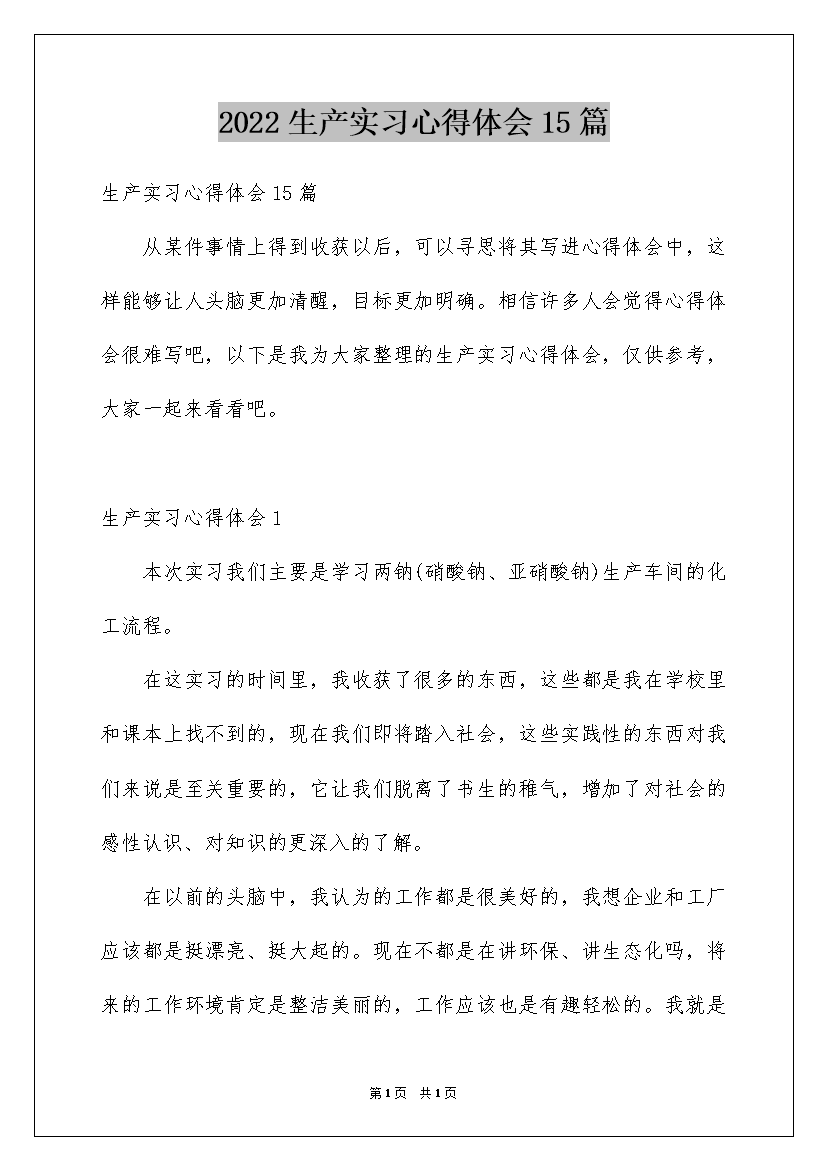 2022生产实习心得体会15篇

生产实习心得体会15篇

从某件事情上得到收获以后，可以寻思将其写进心得体会中，这样能够让人头脑更加清醒，目标更加明确。相信许多人会觉得心得体会很难写吧，以下是我为大家整理的生产实习心得体会，仅供参考，大家一起来看看吧。

生产实习心得体会1

本次实习我们主要是学习两钠(硝酸钠、亚硝酸钠)生产车间的化工流程。

在这实习的时间里，我收获了很多的东西，这些都是我在学校里和课本上找不到的，现在我们即将踏入社会，这些实践性的东西对我们来说是至关重要的，它让我们脱离了书生的稚气，增加了对社会的感性认识、对知识的更深入的了解。

在以前的头脑中，我认为的工作都是很美好的，我想企业和工厂应该都是挺漂亮、挺大起的。现在不都是在讲环保、讲生态化吗，将来的工作环境肯定是整洁美丽的，工作应该也是有趣轻松的。我就是

第1页 共1页